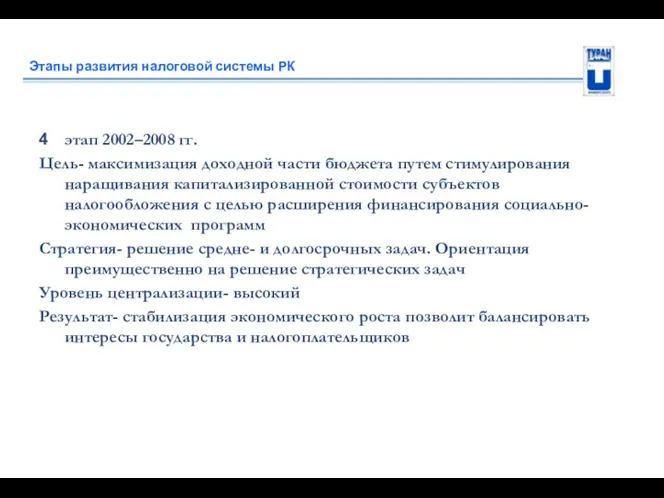 Этапы развития налоговой системы РК

ТУРАН

4 этап 2002–2008 гг.

Цель- максимизация доходной части бюджета путем стимулирования наращивания капитализированной стоимости субъектов налогообложения с целью расширения финансирования социально-экономических программ

Стратегия- решение средне- и долгосрочных задач. Ориентация преимущественно на решение стратегических задач

Уровень централизации- высокий

Результат- стабилизация экономического роста позволит балансировать интересы государства и налогоплательщиков